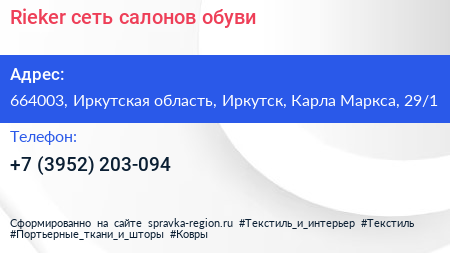 Rieker сеть салонов обуви

Адрес:

664003, Иркутская область, Иркутск, Карла Маркса, 29/1

Телефон:

+7 (3952) 203-094

Сформированно на сайте spravka-region.ru #Текстиль_и_интерьер #Текстиль #Портьерные_ткани_и_шторы #Ковры